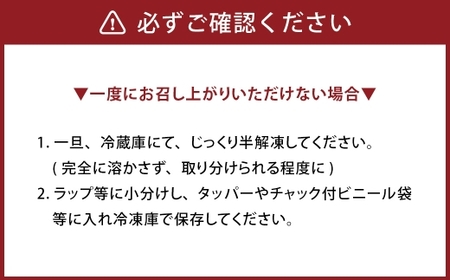 必ずご確認ください

▼一度にお召し上がりいただけない場合▼

1. 一旦、冷蔵庫にて、じっくり半解凍してください。
( 完全に溶かさず、取り分けられる程度に )
2. ラップ等に小分けし、タッパーやチャック付ビニール袋等に入れ冷凍庫で保存してください。